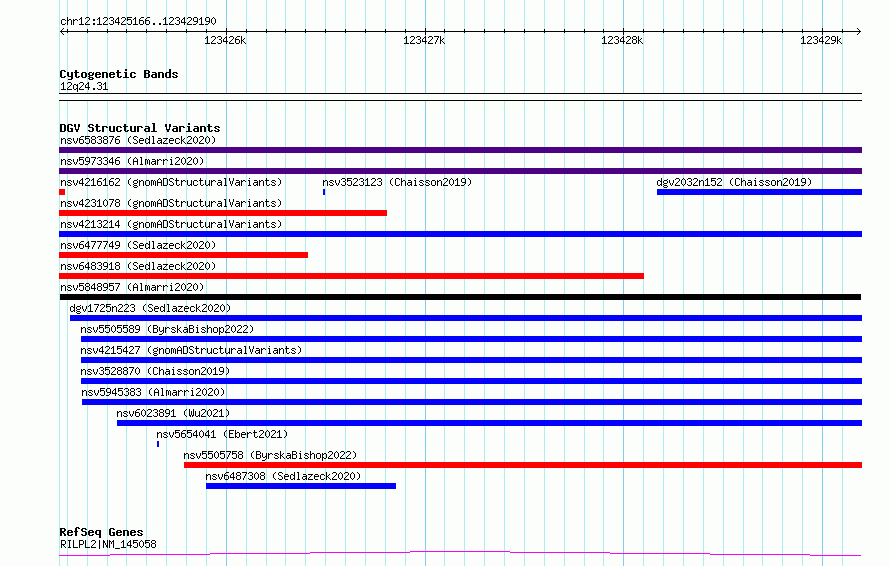 chr12:123425166..123429190

123426k
123427k
123428k
123429k

Cytogenetic Bands
12q24.31

DGV Structural Variants
nsv6583876 (Sedlazeck2020)
nsv5973346 (Almarri2020)
nsv4216162 (gnomADStructuralVariants)
nsv3523123 (Chaisson2019)
dgv2032n152 (Chaisson2019)
nsv4231078 (gnomADStructuralVariants)
nsv4213214 (gnomADStructuralVariants)
nsv6477749 (Sedlazeck2020)
nsv6483918 (Sedlazeck2020)
nsv5848957 (Almarri2020)
dgv1725n223 (Sedlazeck2020)
nsv5505589 (ByrskaBishop2022)
nsv4215427 (gnomADStructuralVariants)
nsv3528870 (Chaisson2019)
nsv5945383 (Almarri2020)
nsv6023891 (Wu2021)
nsv5654041 (Ebert2021)
nsv5505758 (ByrskaBishop2022)
nsv6487308 (Sedlazeck2020)

RefSeq Genes
RILPL2|NM_145058